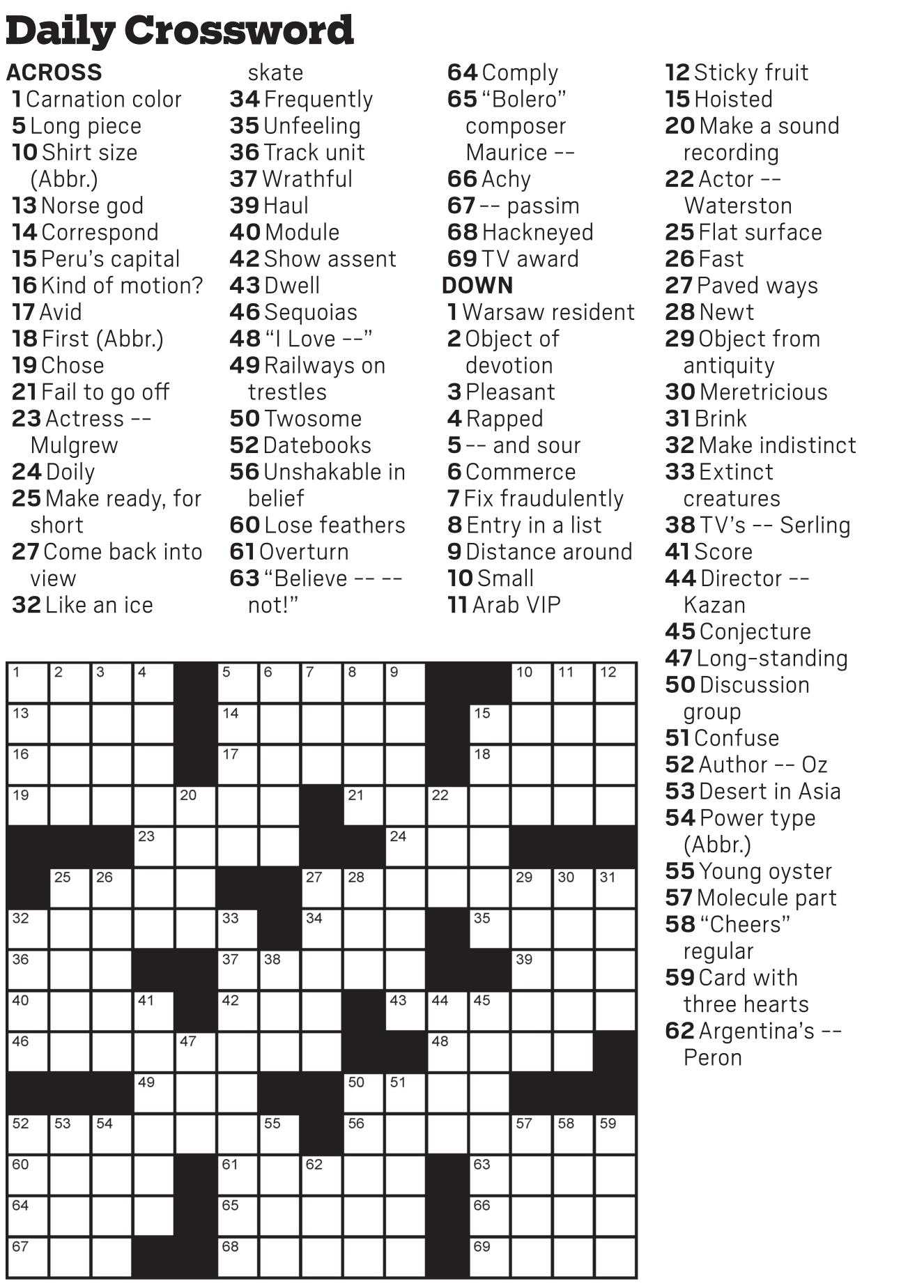 Daily Crossword

ACROSS
1 Carnation color
5 Long piece
10 Shirt size (Abbr.)
13 Norse god
14 Correspond
15 Peru's capital
16 Kind of motion?
17 Avid
18 First (Abbr.)
19 Chose
21 Fail to go off
23 Actress -- Mulgrew
24 Doily
25 Make ready, for short
27 Come back into view
32 Like an ice skate
34 Frequently
35 Unfeeling
36 Track unit
37 Wrathful
39 Haul
40 Module
42 Show assent
43 Dwell
46 Sequoias
48 "I Love --"
49 Railways on trestles
50 Twosome
52 Datebooks
56 Unshakable in belief
60 Lose feathers
61 Overturn
63 "Believe -- -- not!"
64 Comply
65 "Bolero" composer Maurice --
66 Achy
67 -- passim
68 Hackneyed
69 TV award

DOWN
1 Warsaw resident
2 Object of devotion
3 Pleasant
4 Rapped
5 -- and sour
6 Commerce
7 Fix fraudulently
8 Entry in a list
9 Distance around
10 Small
11 Arab VIP
12 Sticky fruit
15 Hoisted
20 Make a sound recording
22 Actor -- Waterston
25 Flat surface
26 Fast
27 Paved ways
28 Newt
29 Object from antiquity
30 Meretricious
31 Brink
32 Make indistinct
33 Extinct creatures
38 TV's -- Serling
41 Score
44 Director -- Kazan
45 Conjecture
47 Long-standing
50 Discussion group
51 Confuse
52 Author -- Oz
53 Desert in Asia
54 Power type (Abbr.)
55 Young oyster
57 Molecule part
58 "Cheers" regular
59 Card with three hearts
62 Argentina's -- Peron

1 2 3 4 5 6 7 8 9 10 11 12 13 14 15 16 17 18 19 20 21 22 23 24 25 26 27 28 29 30 31 32 33 34 35 36 37 38 39 40 41 42 43 44 45 46 47 48 49 50 51 52 53 54 55 56 57 58 59 60 61 62 63 64 65 66 67 68 69